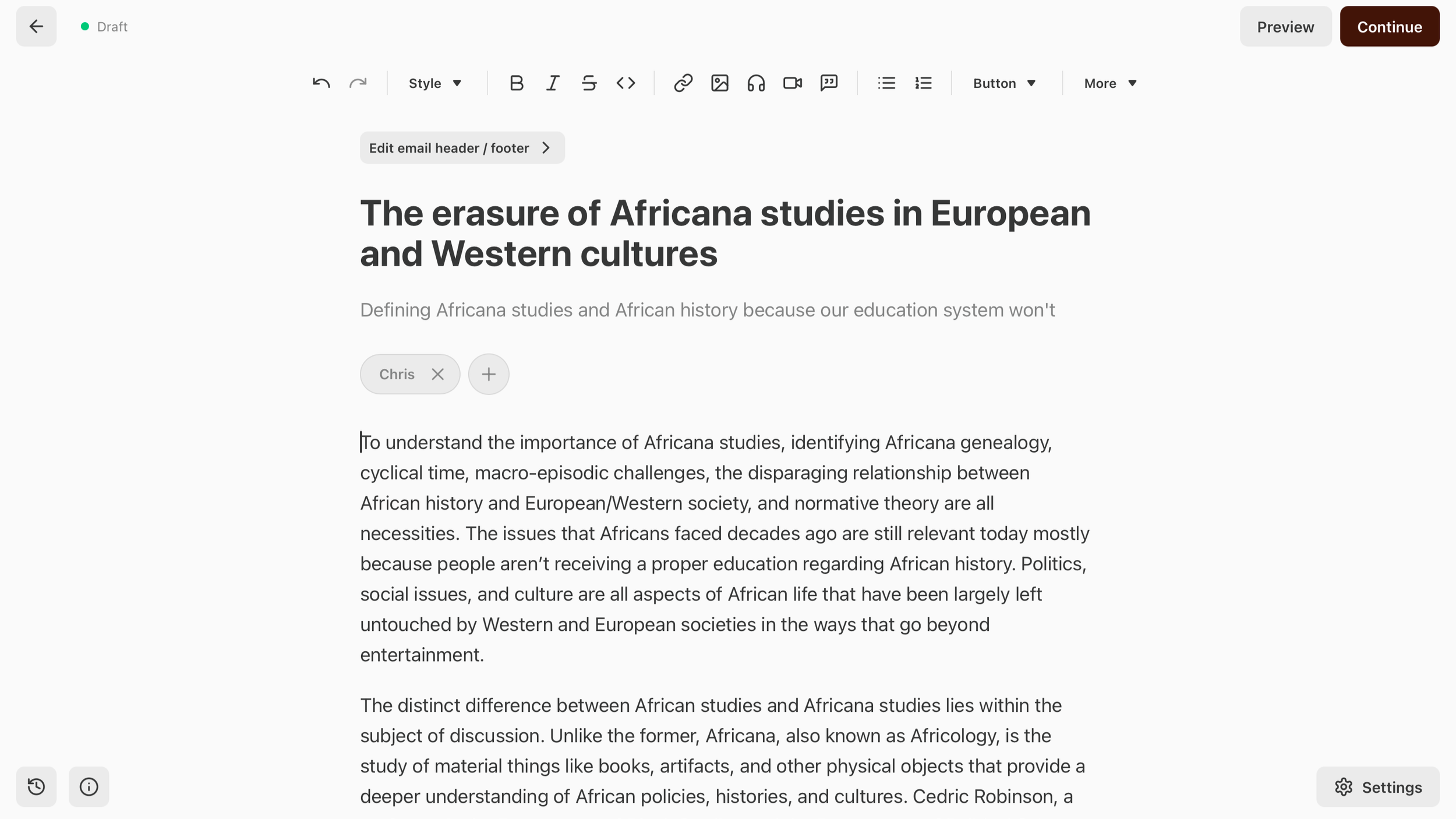 Draft

Preview Continue

Style Button More

Edit email header / footer

The erasure of Africana studies in European and Western cultures

Defining Africana studies and African history because our education system won't

Chris

To understand the importance of Africana studies, identifying Africana genealogy, cyclical time, macro-episodic challenges, the disparaging relationship between African history and European/Western society, and normative theory are all necessities. The issues that Africans faced decades ago are still relevant today mostly because people aren't receiving a proper education regarding African history. Politics, social issues, and culture are all aspects of African life that have been largely left untouched by Western and European societies in the ways that go beyond entertainment.

The distinct difference between African studies and Africana studies lies within the subject of discussion. Unlike the former, Africana, also known as Africology, is the study of material things like books, artifacts, and other physical objects that provide a deeper understanding of African policies, histories, and cultures. Cedric Robinson, a

Settings